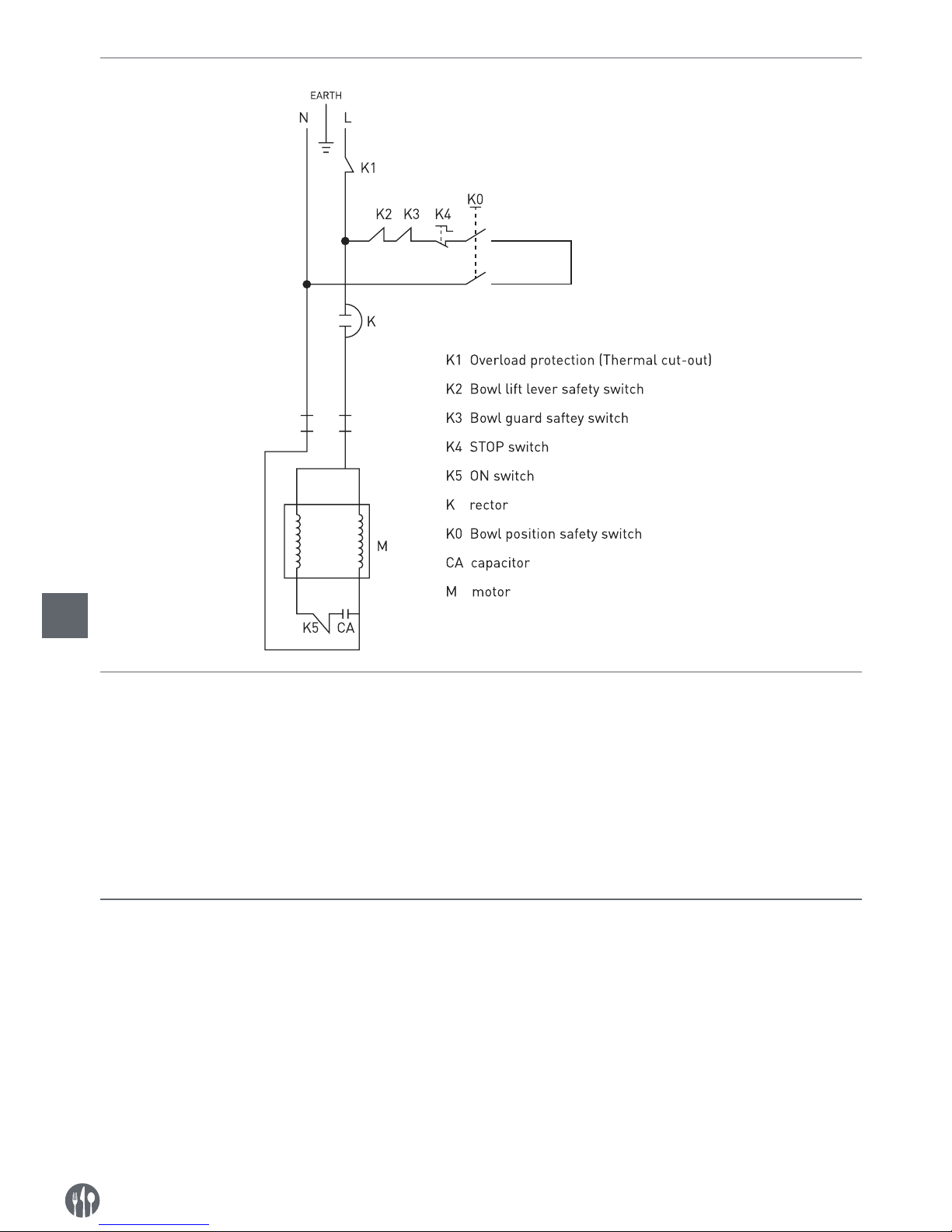 EARTH

N L

K1

K2 K3 K4 K0

K

M

K5 CA

K1 Overload protection (Thermal cut-out)

K2 Bowl lift lever safety switch

K3 Bowl guard saftey switch

K4 STOP switch

K5 ON switch

K rector

K0 Bowl position safety switch

CA capacitor

M motor